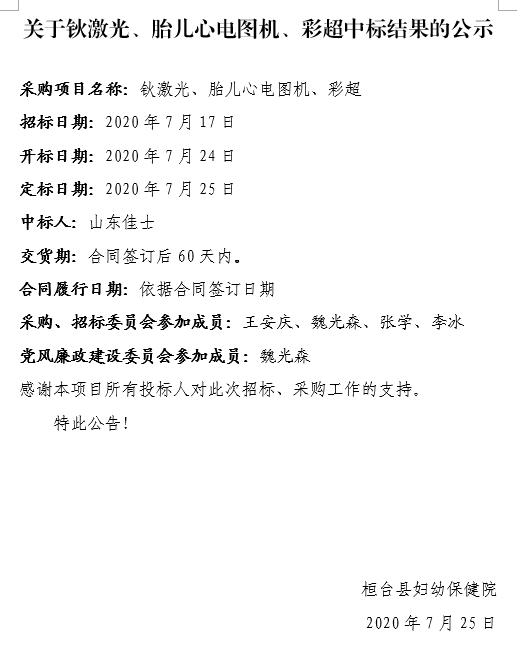 关于钬激光、胎儿心电图机、彩超中标结果的公示

采购项目名称：钬激光、胎儿心电图机、彩超

招标日期：2020 年 7 月 17 日

开标日期：2020 年 7 月 24 日

定标日期：2020 年 7 月 25 日

中标人：山东佳士

交货期：合同签订后 60 天内。

合同履行日期：依据合同签订日期

采购、招标委员会参加成员：王安庆、魏光森、张学、李冰

党风廉政建设委员会参加成员：魏光森

感谢本项目所有投标人对此次招标、采购工作的支持。

特此公告！

桓台县妇幼保健院

2020 年 7 月 25 日